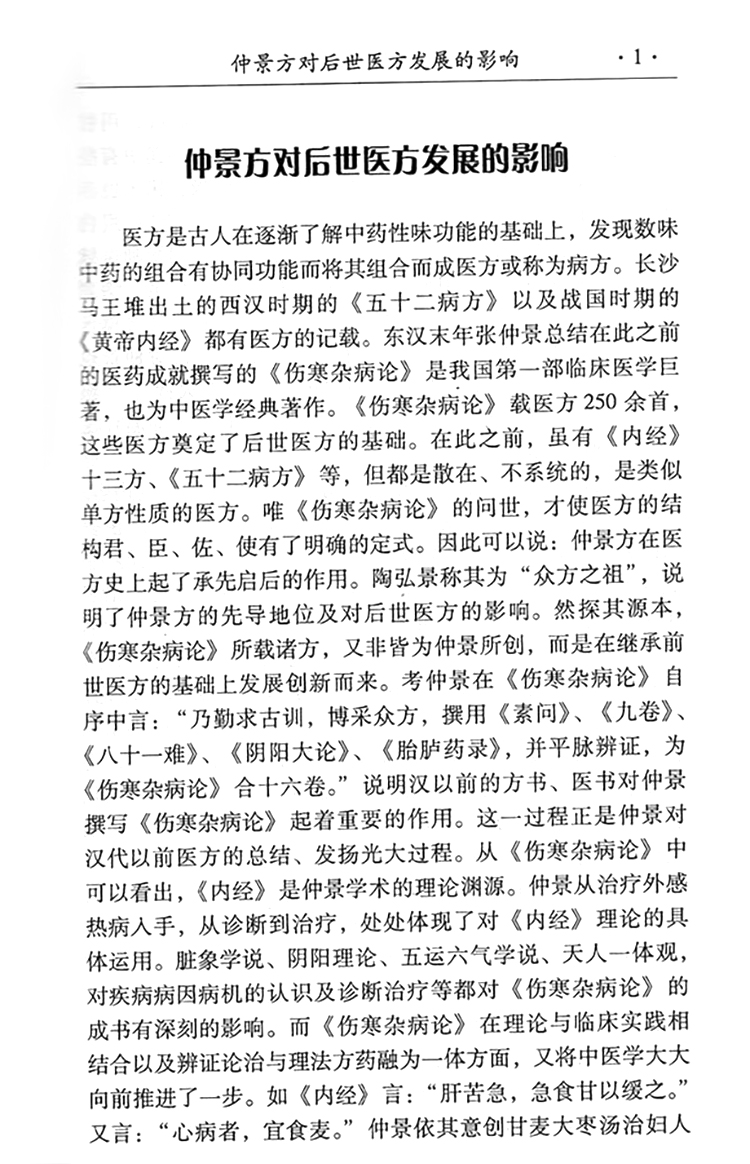 仲景方对后世医方发展的影响 ·1·

仲景方对后世医方发展的影响

医方是古人在逐渐了解中药性味功能的基础上，发现数味中药的组合有协同功能而将其组合而成医方或称为病方。长沙马王堆出土的西汉时期的《五十二病方》以及战国时期的《黄帝内经》都有医方的记载。东汉末年张仲景总结在此之前的医药成就撰写的《伤寒杂病论》是我国第一部临床医学巨著，也为中医学经典著作。《伤寒杂病论》载医方250余首，这些医方奠定了后世医方的基础。在此之前，虽有《内经》十三方、《五十二病方》等，但都是散在、不系统的，是类似单方性质的医方。唯《伤寒杂病论》的问世，才使医方的结构君、臣、佐、使有了明确的定式。因此可以说：仲景方在医方史上起了承先启后的作用。陶弘景称其为“众方之祖”，说明了仲景方的先导地位及对后世医方的影响。然探其源本，《伤寒杂病论》所载诸方，又非皆为仲景所创，而是在继承前世医方的基础上发展创新而来。考仲景在《伤寒杂病论》自序中言：“乃勤求古训，博采众方，撰用《素问》、《九卷》、《八十一难》、《阴阳大论》、《胎胪药录》，并平脉辨证，为《伤寒杂病论》合十六卷。”说明汉以前的方书、医书对仲景撰写《伤寒杂病论》起着重要的作用。这一过程正是仲景对汉代以前医方的总结、发扬光大过程。从《伤寒杂病论》中可以看出，《内经》是仲景学术的理论渊源。仲景从治疗外感热病入手，从诊断到治疗，处处体现了对《内经》理论的具体运用。脏象学说、阴阳理论、五运六气学说、天人一体观，对疾病病因病机的认识及诊断治疗等都对《伤寒杂病论》的成书有深刻的影响。而《伤寒杂病论》在理论与临床实践相结合以及辨证论治与理法方药融为一体方面，又将中医学大大向前推进了一步。如《内经》言：“肝苦急，急食甘以缓之。”又言：“心病者，宜食麦。”仲景依其意创甘麦大枣汤治妇人